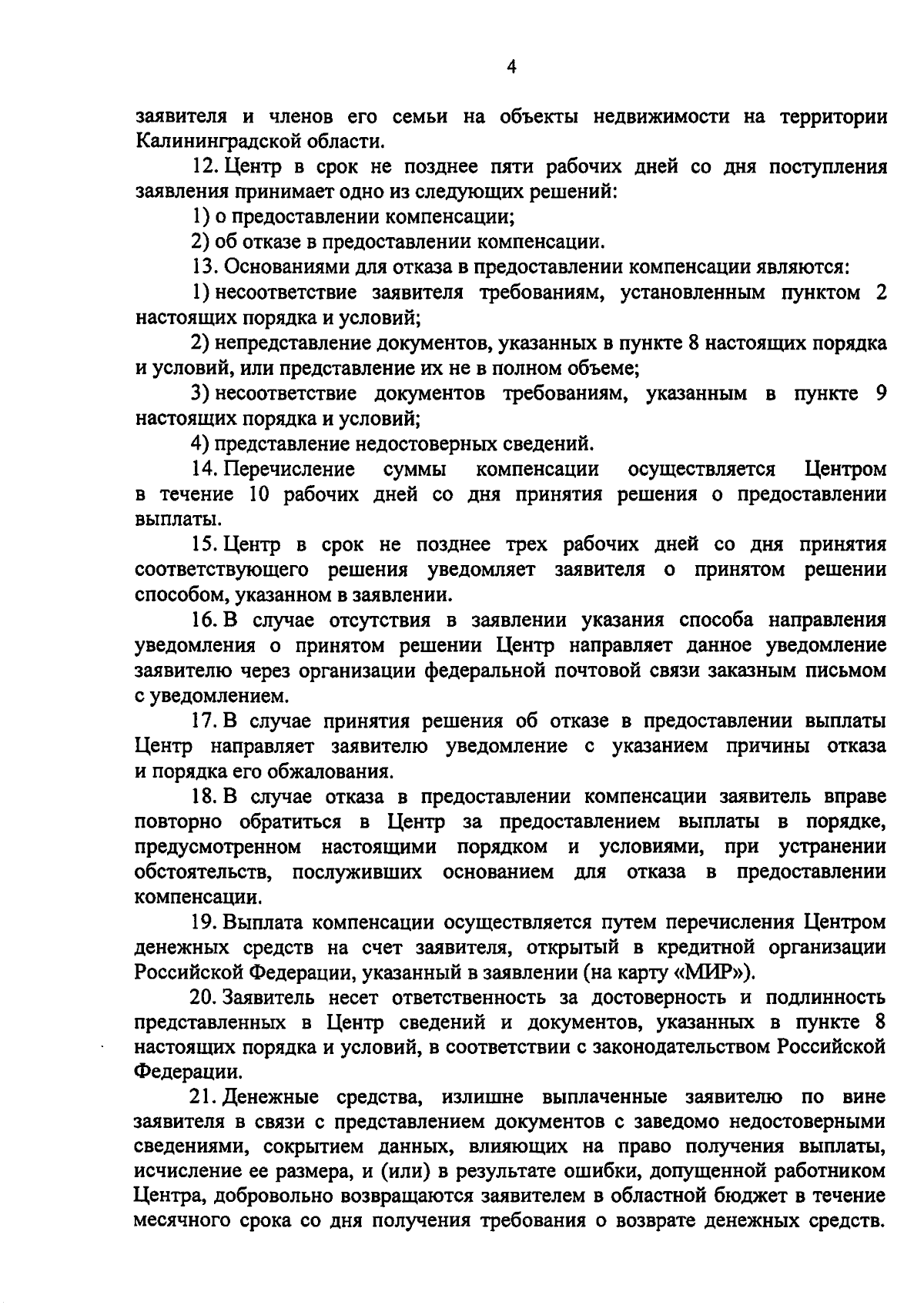 4

заявителя и членов его семьи на объекты недвижимости на территории Калининградской области.

12. Центр в срок не позднее пяти рабочих дней со дня поступления заявления принимает одно из следующих решений:

1) о предоставлении компенсации;

2) об отказе в предоставлении компенсации.

13. Основаниями для отказа в предоставлении компенсации являются:

1) несоответствие заявителя требованиям, установленным пунктом 2 настоящих порядка и условий;

2) непредставление документов, указанных в пункте 8 настоящих порядка и условий, или представление их не в полном объеме;

3) несоответствие документов требованиям, указанным в пункте 9 настоящих порядка и условий;

4) представление недостоверных сведений.

14. Перечисление суммы компенсации осуществляется Центром в течение 10 рабочих дней со дня принятия решения о предоставлении выплаты.

15. Центр в срок не позднее трех рабочих дней со дня принятия соответствующего решения уведомляет заявителя о принятом решении способом, указанном в заявлении.

16. В случае отсутствия в заявлении указания способа направления уведомления о принятом решении Центр направляет данное уведомление заявителю через организации федеральной почтовой связи заказным письмом с уведомлением.

17. В случае принятия решения об отказе в предоставлении выплаты Центр направляет заявителю уведомление с указанием причины отказа и порядка его обжалования.

18. В случае отказа в предоставлении компенсации заявитель вправе повторно обратиться в Центр за предоставлением выплаты в порядке, предусмотренном настоящими порядком и условиями, при устранении обстоятельств, послуживших основанием для отказа в предоставлении компенсации.

19. Выплата компенсации осуществляется путем перечисления Центром денежных средств на счет заявителя, открытый в кредитной организации Российской Федерации, указанный в заявлении (на карту «МИР»).

20. Заявитель несет ответственность за достоверность и подлинность представленных в Центр сведений и документов, указанных в пункте 8 настоящих порядка и условий, в соответствии с законодательством Российской Федерации.

21. Денежные средства, излишне выплаченные заявителю по вине заявителя в связи с представлением документов с заведомо недостоверными сведениями, сокрытием данных, влияющих на право получения выплаты, исчисление ее размера, и (или) в результате ошибки, допущенной работником Центра, добровольно возвращаются заявителем в областной бюджет в течение месячного срока со дня получения требования о возврате денежных средств.